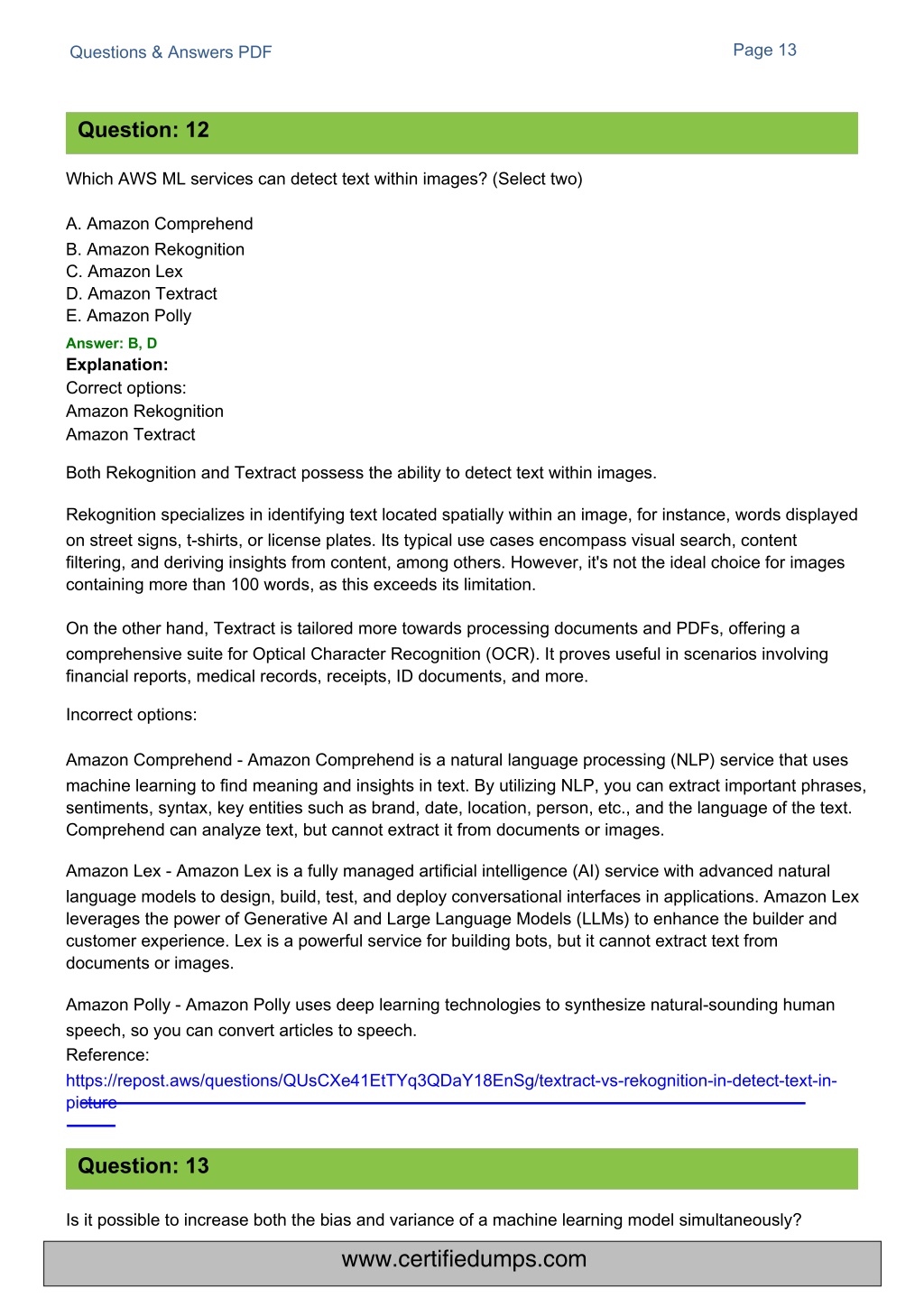 Questions & Answers PDF

Page 13

Question: 12

Which AWS ML services can detect text within images? (Select two)

A. Amazon Comprehend
B. Amazon Rekognition
C. Amazon Lex
D. Amazon Textract
E. Amazon Polly

Answer: B, D

Explanation:
Correct options:
Amazon Rekognition
Amazon Textract

Both Rekognition and Textract possess the ability to detect text within images.

Rekognition specializes in identifying text located spatially within an image, for instance, words displayed on street signs, t-shirts, or license plates. Its typical use cases encompass visual search, content filtering, and deriving insights from content, among others. However, it's not the ideal choice for images containing more than 100 words, as this exceeds its limitation.

On the other hand, Textract is tailored more towards processing documents and PDFs, offering a comprehensive suite for Optical Character Recognition (OCR). It proves useful in scenarios involving financial reports, medical records, receipts, ID documents, and more.

Incorrect options:

Amazon Comprehend - Amazon Comprehend is a natural language processing (NLP) service that uses machine learning to find meaning and insights in text. By utilizing NLP, you can extract important phrases, sentiments, syntax, key entities such as brand, date, location, person, etc., and the language of the text. Comprehend can analyze text, but cannot extract it from documents or images.

Amazon Lex - Amazon Lex is a fully managed artificial intelligence (AI) service with advanced natural language models to design, build, test, and deploy conversational interfaces in applications. Amazon Lex leverages the power of Generative AI and Large Language Models (LLMs) to enhance the builder and customer experience. Lex is a powerful service for building bots, but it cannot extract text from documents or images.

Amazon Polly - Amazon Polly uses deep learning technologies to synthesize natural-sounding human speech, so you can convert articles to speech.
Reference:
https://repost.aws/questions/QUsCXe41EtTYq3QDaY18EnSg/textract-vs-rekognition-in-detect-text-in-picture

Question: 13

Is it possible to increase both the bias and variance of a machine learning model simultaneously?

www.certifiedumps.com